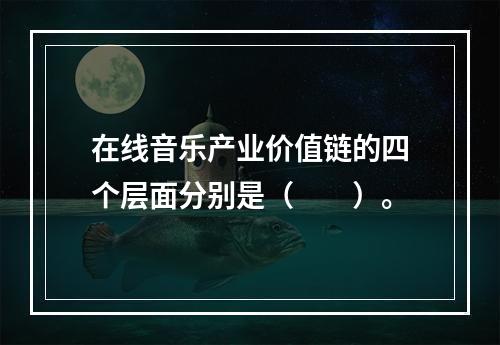 在线音乐产业价值链的四个层面分别是（　　）。